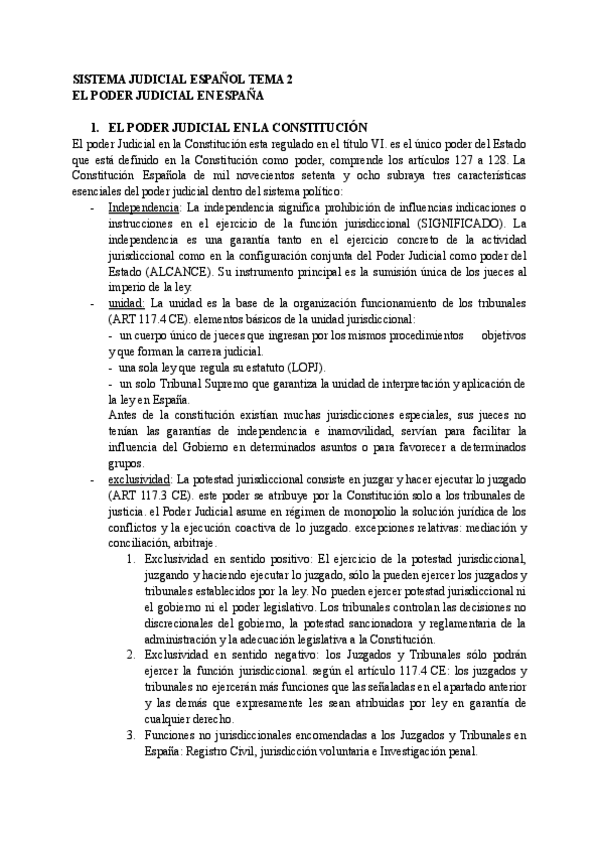 SISTEMA JUDICIAL ESPAÑOL TEMA 2
EL PODER JUDICIAL EN ESPAÑA

1. EL PODER JUDICIAL EN LA CONSTITUCIÓN

El poder Judicial en la Constitución esta regulado en el título VI. es el único poder del Estado que está definido en la Constitución como poder, comprende los artículos 127 a 128. La Constitución Española de mil novecientos setenta y ocho subraya tres características esenciales del poder judicial dentro del sistema político:

- Independencia: La independencia significa prohibición de influencias indicaciones o instrucciones en el ejercicio de la función jurisdiccional (SIGNIFICADO). La independencia es una garantía tanto en el ejercicio concreto de la actividad jurisdiccional como en la configuración conjunta del Poder Judicial como poder del Estado (ALCANCE). Su instrumento principal es la sumisión única de los jueces al imperio de la ley.

- unidad: La unidad es la base de la organización funcionamiento de los tribunales (ART 117.4 CE). elementos básicos de la unidad jurisdiccional:
- un cuerpo único de jueces que ingresan por los mismos procedimientos objetivos y que forman la carrera judicial.
- una sola ley que regula su estatuto (LOPJ).
- un solo Tribunal Supremo que garantiza la unidad de interpretación y aplicación de la ley en España.
Antes de la constitución existían muchas jurisdicciones especiales, sus jueces no tenían las garantías de independencia e inamovilidad, servían para facilitar la influencia del Gobierno en determinados asuntos o para favorecer a determinados grupos.

- exclusividad: La potestad jurisdiccional consiste en juzgar y hacer ejecutar lo juzgado (ART 117.3 CE). este poder se atribuye por la Constitución solo a los tribunales de justicia. el Poder Judicial asume en régimen de monopolio la solución jurídica de los conflictos y la ejecución coactiva de lo juzgado. excepciones relativas: mediación y conciliación, arbitraje.

1. Exclusividad en sentido positivo: El ejercicio de la potestad jurisdiccional, juzgando y haciendo ejecutar lo juzgado, sólo la pueden ejercer los juzgados y tribunales establecidos por la ley. No pueden ejercer potestad jurisdiccional ni el gobierno ni el poder legislativo. Los tribunales controlan las decisiones no discrecionales del gobierno, la potestad sancionadora y reglamentaria de la administración y la adecuación legislativa a la Constitución.
2. Exclusividad en sentido negativo: los Juzgados y Tribunales sólo podrán ejercer la función jurisdiccional. según el artículo 117.4 CE: los juzgados y tribunales no ejercerán más funciones que las señaladas en el apartado anterior y las demás que expresamente les sean atribuidas por ley en garantía de cualquier derecho.
3. Funciones no jurisdiccionales encomendadas a los Juzgados y Tribunales en España: Registro Civil, jurisdicción voluntaria e Investigación penal.